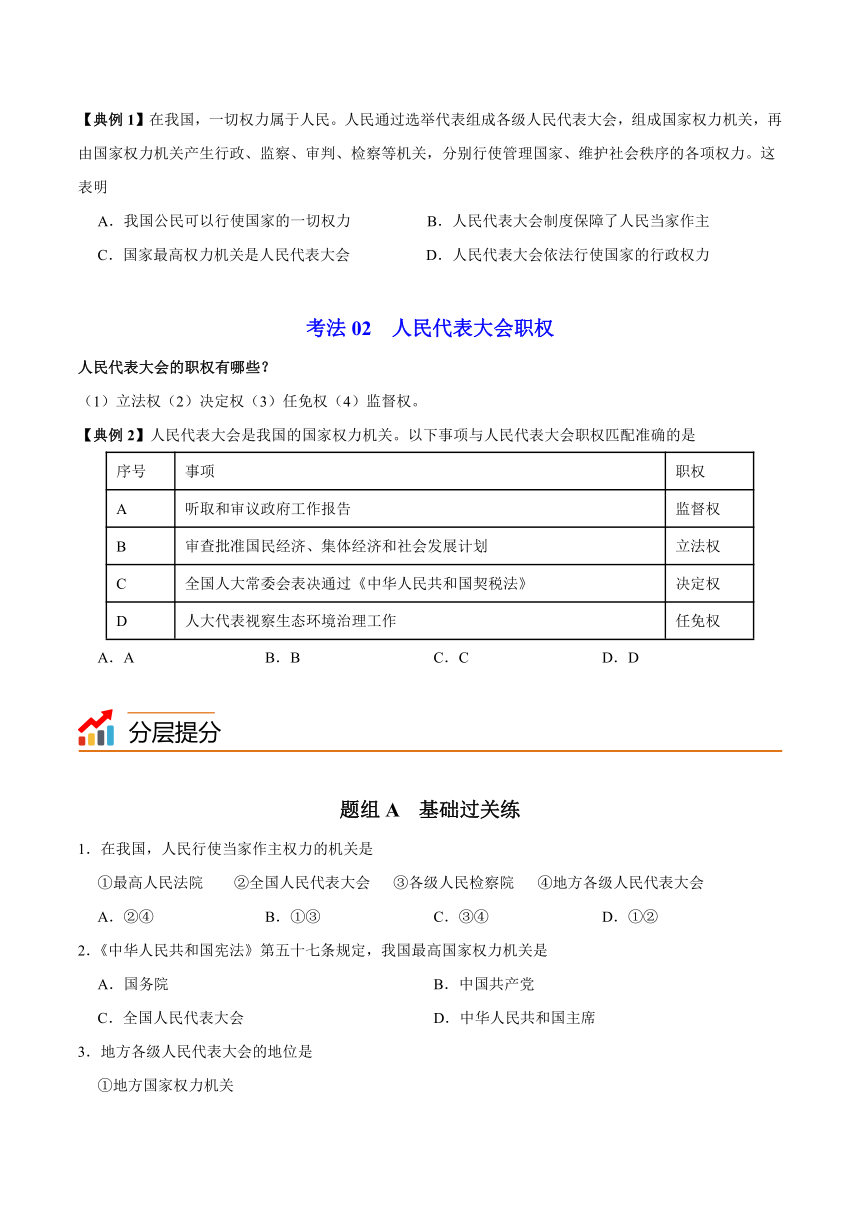 【典例 1】在我国，一切权力属于人民。人民通过选举代表组成各级人民代表大会，组成国家权力机关，再由国家权力机关产生行政、监察、审判、检察等机关，分别行使管理国家、维护社会秩序的各项权力。这表明

A．我国公民可以行使国家的一切权力　　B．人民代表大会制度保障了人民当家作主

C．国家最高权力机关是人民代表大会　　D．人民代表大会依法行使国家的行政权力

考法 02　人民代表大会职权

人民代表大会的职权有哪些？

（1）立法权（2）决定权（3）任免权（4）监督权。

【典例 2】人民代表大会是我国的国家权力机关。以下事项与人民代表大会职权匹配准确的是

| 序号 | 事项 | 职权 |
|---|---|---|
| A | 听取和审议政府工作报告 | 监督权 |
| B | 审查批准国民经济、集体经济和社会发展计划 | 立法权 |
| C | 全国人大常委会表决通过《中华人民共和国契税法》 | 决定权 |
| D | 人大代表视察生态环境治理工作 | 任免权 |

A．A　　B．B　　C．C　　D．D

分层提分

题组 A　基础过关练

1．在我国，人民行使当家作主权力的机关是

①最高人民法院　②全国人民代表大会　③各级人民检察院　④地方各级人民代表大会

A．②④　　B．①③　　C．③④　　D．①②

2．《中华人民共和国宪法》第五十七条规定，我国最高国家权力机关是

A．国务院　　B．中国共产党

C．全国人民代表大会　　D．中华人民共和国主席

3．地方各级人民代表大会的地位是

①地方国家权力机关